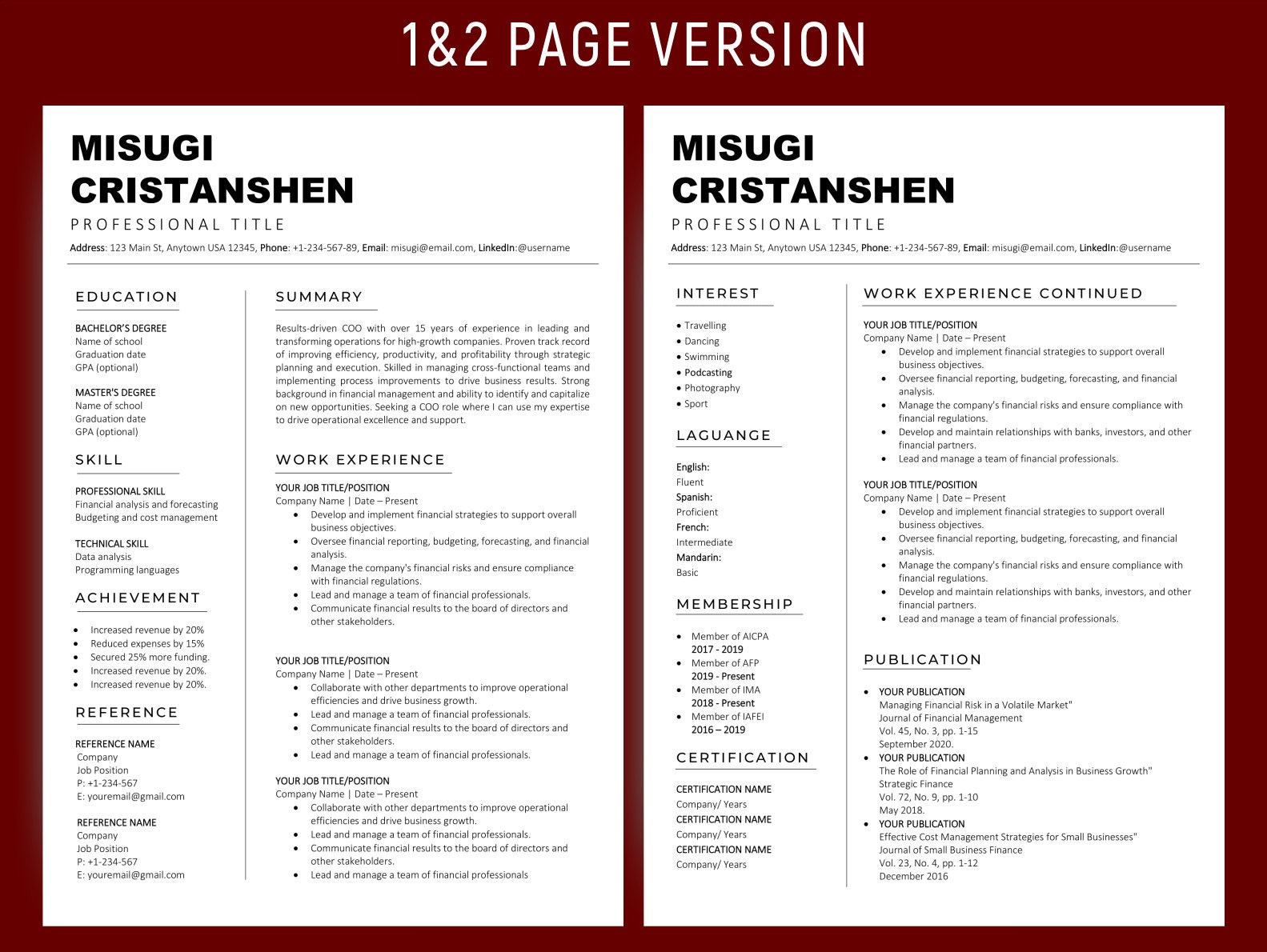 1&2 PAGE VERSION

MISUGI CRISTANSHEN

PROFESSIONAL TITLE

Address: 123 Main St, Anytown USA 12345, Phone: +1-234-567-89, Email: misugi@email.com, LinkedIn:@username

EDUCATION

BACHELOR'S DEGREE
Name of school
Graduation date
GPA (optional)

MASTER'S DEGREE
Name of school
Graduation date
GPA (optional)

SKILL

PROFESSIONAL SKILL
Financial analysis and forecasting
Budgeting and cost management

TECHNICAL SKILL
Data analysis
Programming languages

ACHIEVEMENT

- Increased revenue by 20%
- Reduced expenses by 15%
- Secured 25% more funding.
- Increased revenue by 20%.
- Increased revenue by 20%.

REFERENCE

REFERENCE NAME
Company
Job Position
P: +1-234-567
E: youremail@gmail.com

REFERENCE NAME
Company
Job Position
P: +1-234-567
E: youremail@gmail.com

SUMMARY

Results-driven COO with over 15 years of experience in leading and transforming operations for high-growth companies. Proven track record of improving efficiency, productivity, and profitability through strategic planning and execution. Skilled in managing cross-functional teams and implementing process improvements to drive business results. Strong background in financial management and ability to identify and capitalize on new opportunities. Seeking a COO role where I can use my expertise to drive operational excellence and support.

WORK EXPERIENCE

YOUR JOB TITLE/POSITION
Company Name | Date – Present
- Develop and implement financial strategies to support overall business objectives.
- Oversee financial reporting, budgeting, forecasting, and financial analysis.
- Manage the company's financial risks and ensure compliance with financial regulations.
- Lead and manage a team of financial professionals.
- Communicate financial results to the board of directors and other stakeholders.

YOUR JOB TITLE/POSITION
Company Name | Date – Present
- Collaborate with other departments to improve operational efficiencies and drive business growth.
- Lead and manage a team of financial professionals.
- Communicate financial results to the board of directors and other stakeholders.
- Lead and manage a team of financial professionals.

YOUR JOB TITLE/POSITION
Company Name | Date – Present
- Collaborate with other departments to improve operational efficiencies and drive business growth.
- Lead and manage a team of financial professionals.
- Communicate financial results to the board of directors and other stakeholders.
- Lead and manage a team of financial professionals

MISUGI CRISTANSHEN

PROFESSIONAL TITLE

Address: 123 Main St, Anytown USA 12345, Phone: +1-234-567-89, Email: misugi@email.com, LinkedIn:@username

INTEREST

- Travelling
- Dancing
- Swimming
- Podcasting
- Photography
- Sport

LAGUANGE

English:
Fluent
Spanish:
Proficient
French:
Intermediate
Mandarin:
Basic

MEMBERSHIP

- Member of AICPA
2017 - 2019
- Member of AFP
2019 - Present
- Member of IMA
2018 - Present
- Member of IAFEI
2016 – 2019

CERTIFICATION

CERTIFICATION NAME
Company/ Years
CERTIFICATION NAME
Company/ Years
CERTIFICATION NAME
Company/ Years

WORK EXPERIENCE CONTINUED

YOUR JOB TITLE/POSITION
Company Name | Date – Present
- Develop and implement financial strategies to support overall business objectives.
- Oversee financial reporting, budgeting, forecasting, and financial analysis.
- Manage the company's financial risks and ensure compliance with financial regulations.
- Develop and maintain relationships with banks, investors, and other financial partners.
- Lead and manage a team of financial professionals.

YOUR JOB TITLE/POSITION
Company Name | Date – Present
- Develop and implement financial strategies to support overall business objectives.
- Oversee financial reporting, budgeting, forecasting, and financial analysis.
- Manage the company's financial risks and ensure compliance with financial regulations.
- Develop and maintain relationships with banks, investors, and other financial partners.
- Lead and manage a team of financial professionals.

PUBLICATION

- YOUR PUBLICATION
Managing Financial Risk in a Volatile Market"
Journal of Financial Management
Vol. 45, No. 3, pp. 1-15
September 2020.
- YOUR PUBLICATION
The Role of Financial Planning and Analysis in Business Growth"
Strategic Finance
Vol. 72, No. 9, pp. 1-10
May 2018.
- YOUR PUBLICATION
Effective Cost Management Strategies for Small Businesses"
Journal of Small Business Finance
Vol. 23, No. 4, pp. 1-12
December 2016